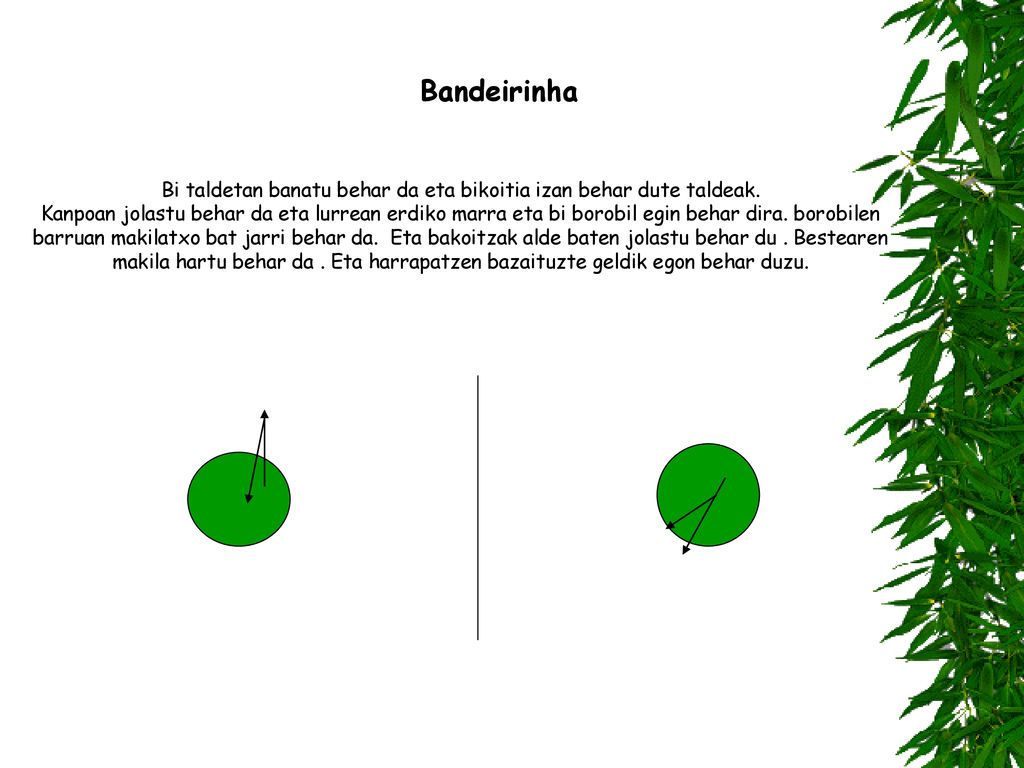 Bandeirinha

Bi taldetan banatu behar da eta bikoitia izan behar dute taldeak. Kanpoan jolastu behar da eta lurrean erdiko marra eta bi borobil egin behar dira. borobilen barruan makilatxo bat jarri behar da. Eta bakoitzak alde baten jolastu behar du . Bestearen makila hartu behar da . Eta harrapatzen bazaituzte geldik egon behar duzu.